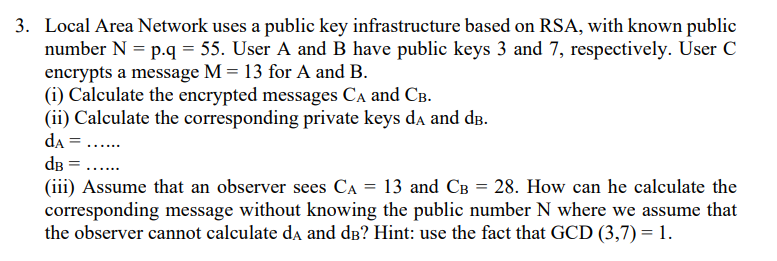 3. Local Area Network uses a public key infrastructure based on RSA, with known public number N = p.q = 55. User A and B have public keys 3 and 7, respectively. User C encrypts a message M = 13 for A and B.
(i) Calculate the encrypted messages $C_A$ and $C_B$.
(ii) Calculate the corresponding private keys $d_A$ and $d_B$.
$d_A$ = ……
$d_B$ = ……
(iii) Assume that an observer sees $C_A$ = 13 and $C_B$ = 28. How can he calculate the corresponding message without knowing the public number N where we assume that the observer cannot calculate $d_A$ and $d_B$? Hint: use the fact that GCD (3,7) = 1.